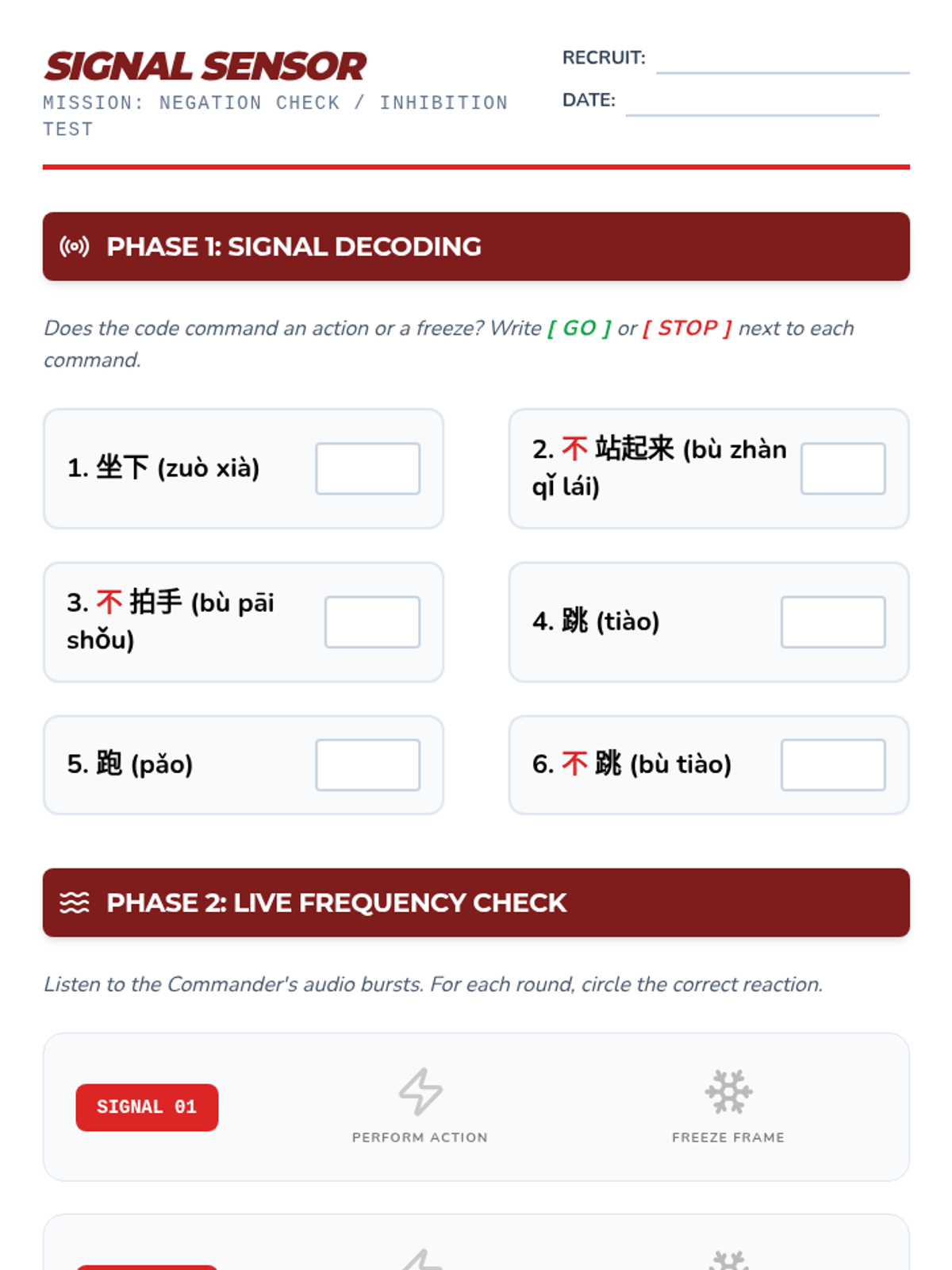 SIGNAL SENSOR
MISSION: NEGATION CHECK / INHIBITION TEST

RECRUIT:
DATE:

PHASE 1: SIGNAL DECODING

Does the code command an action or a freeze? Write [ GO ] or [ STOP ] next to each command.

1. 坐下 (zuò xià)

2. 不 站起来 (bù zhàn qǐ lái)

3. 不 拍手 (bù pāi shǒu)

4. 跳 (tiào)

5. 跑 (pǎo)

6. 不 跳 (bù tiào)

PHASE 2: LIVE FREQUENCY CHECK

Listen to the Commander's audio bursts. For each round, circle the correct reaction.

SIGNAL 01
PERFORM ACTION
FREEZE FRAME